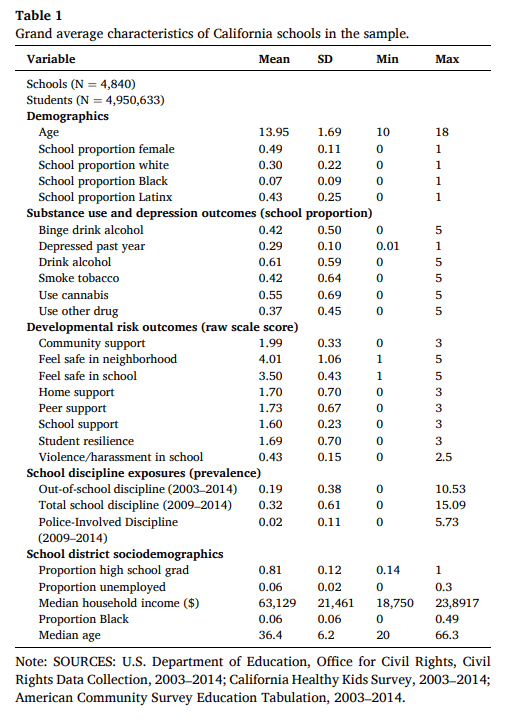 **Table 1**
Grand average characteristics of California schools in the sample.

| Variable | Mean | SD | Min | Max |
|---|---|---|---|---|
| Schools (N = 4,840) | | | | |
| Students (N = 4,950,633) | | | | |
| **Demographics** | | | | |
| Age | 13.95 | 1.69 | 10 | 18 |
| School proportion female | 0.49 | 0.11 | 0 | 1 |
| School proportion white | 0.30 | 0.22 | 0 | 1 |
| School proportion Black | 0.07 | 0.09 | 0 | 1 |
| School proportion Latinx | 0.43 | 0.25 | 0 | 1 |
| **Substance use and depression outcomes (school proportion)** | | | | |
| Binge drink alcohol | 0.42 | 0.50 | 0 | 5 |
| Depressed past year | 0.29 | 0.10 | 0.01 | 1 |
| Drink alcohol | 0.61 | 0.59 | 0 | 5 |
| Smoke tobacco | 0.42 | 0.64 | 0 | 5 |
| Use cannabis | 0.55 | 0.69 | 0 | 5 |
| Use other drug | 0.37 | 0.45 | 0 | 5 |
| **Developmental risk outcomes (raw scale score)** | | | | |
| Community support | 1.99 | 0.33 | 0 | 3 |
| Feel safe in neighborhood | 4.01 | 1.06 | 1 | 5 |
| Feel safe in school | 3.50 | 0.43 | 1 | 5 |
| Home support | 1.70 | 0.70 | 0 | 3 |
| Peer support | 1.73 | 0.67 | 0 | 3 |
| School support | 1.60 | 0.23 | 0 | 3 |
| Student resilience | 1.69 | 0.70 | 0 | 3 |
| Violence/harassment in school | 0.43 | 0.15 | 0 | 2.5 |
| **School discipline exposures (prevalence)** | | | | |
| Out-of-school discipline (2003–2014) | 0.19 | 0.38 | 0 | 10.53 |
| Total school discipline (2009–2014) | 0.32 | 0.61 | 0 | 15.09 |
| Police-Involved Discipline (2009–2014) | 0.02 | 0.11 | 0 | 5.73 |
| **School district sociodemographics** | | | | |
| Proportion high school grad | 0.81 | 0.12 | 0.14 | 1 |
| Proportion unemployed | 0.06 | 0.02 | 0 | 0.3 |
| Median household income ($) | 63,129 | 21,461 | 18,750 | 23,8917 |
| Proportion Black | 0.06 | 0.06 | 0 | 0.49 |
| Median age | 36.4 | 6.2 | 20 | 66.3 |

Note: SOURCES: U.S. Department of Education, Office for Civil Rights, Civil Rights Data Collection, 2003–2014; California Healthy Kids Survey, 2003–2014; American Community Survey Education Tabulation, 2003–2014.